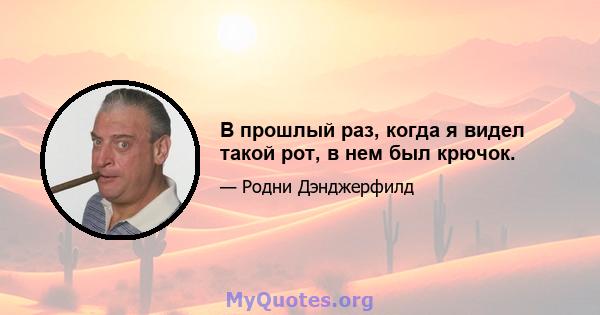 В прошлый раз, когда я видел такой рот, в нем был крючок.

— Родни Дэнджерфилд

MyQuotes.org